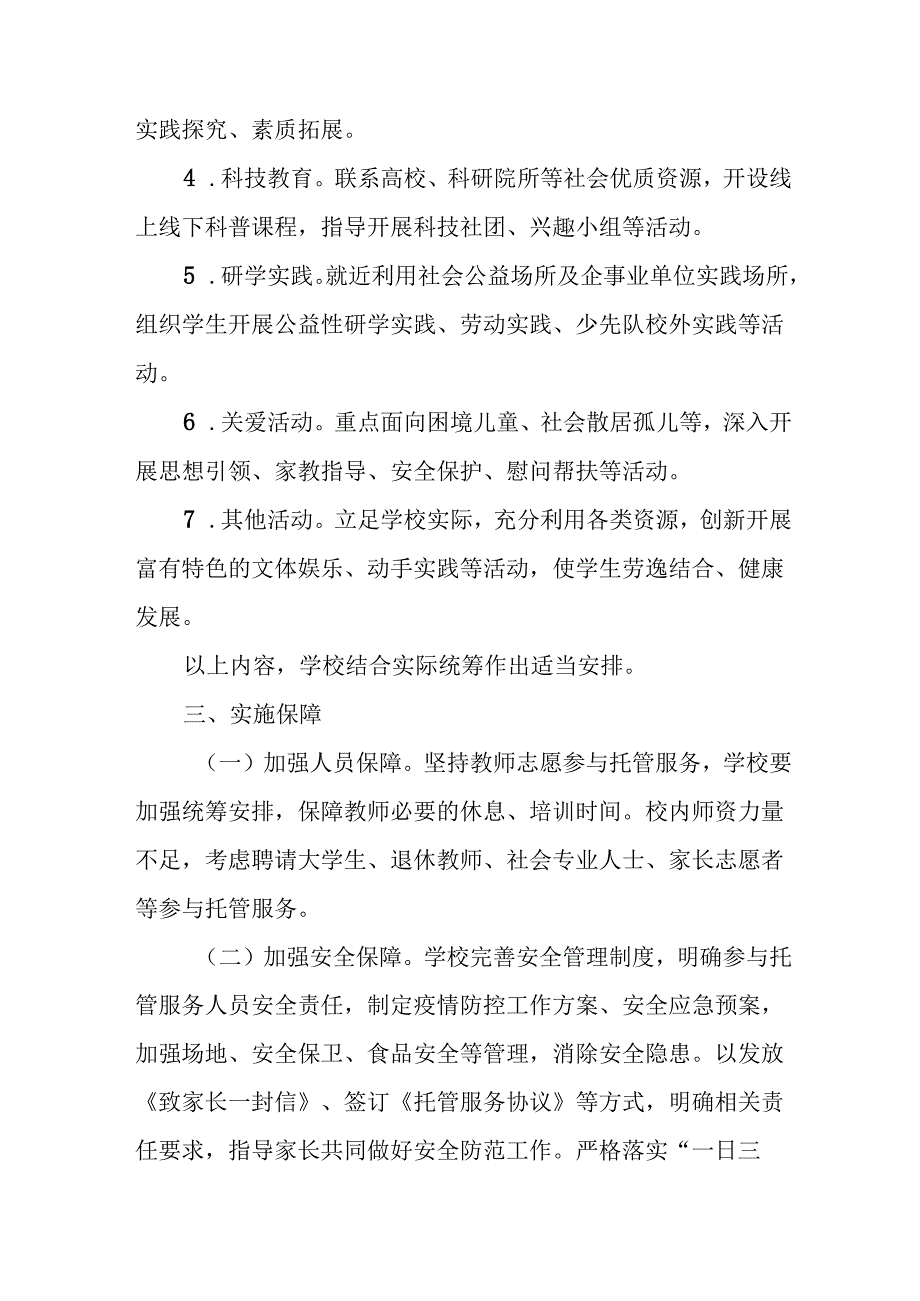 实践探究、素质拓展。

4．科技教育。联系高校、科研院所等社会优质资源，开设线上线下科普课程，指导开展科技社团、兴趣小组等活动。

5．研学实践。就近利用社会公益场所及企事业单位实践场所，组织学生开展公益性研学实践、劳动实践、少先队校外实践等活动。

6．关爱活动。重点面向困境儿童、社会散居孤儿等，深入开展思想引领、家教指导、安全保护、慰问帮扶等活动。

7．其他活动。立足学校实际，充分利用各类资源，创新开展富有特色的文体娱乐、动手实践等活动，使学生劳逸结合、健康发展。

以上内容，学校结合实际统筹作出适当安排。

三、实施保障

（一）加强人员保障。坚持教师志愿参与托管服务，学校要加强统筹安排，保障教师必要的休息、培训时间。校内师资力量不足，考虑聘请大学生、退休教师、社会专业人士、家长志愿者等参与托管服务。

（二）加强安全保障。学校完善安全管理制度，明确参与托管服务人员安全责任，制定疫情防控工作方案、安全应急预案，加强场地、安全保卫、食品安全等管理，消除安全隐患。以发放《致家长一封信》、签订《托管服务协议》等方式，明确相关责任要求，指导家长共同做好安全防范工作。严格落实“一日三